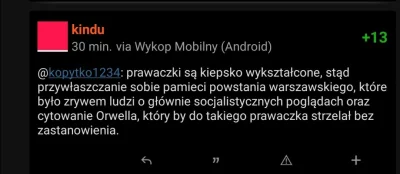 kindu
30 min. via Wykop Mobilny (Android)
+13

@kopytko1234: prawaczki są kiepsko wykształcone, stąd przywłaszczanie sobie pamieci powstania warszawskiego, które było zrywem ludzi o głównie socjalistycznych poglądach oraz cytowanie Orwella, który by do takiego prawaczka strzelał bez zastanowienia.

” +